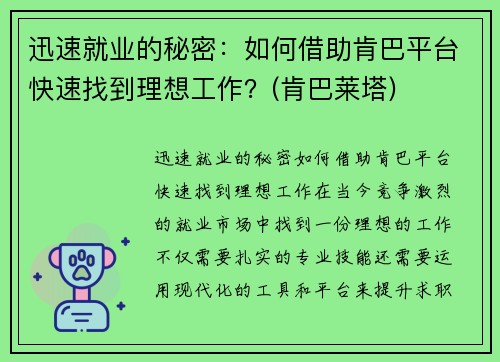 迅速就业的秘密：如何借助肯巴平台快速找到理想工作？(肯巴莱塔)

迅速就业的秘密如何借助肯巴平台快速找到理想工作在当今竞争激烈的就业市场中找到一份理想的工作不仅需要扎实的专业技能还需要运用现代化的工具和平台来提升求职